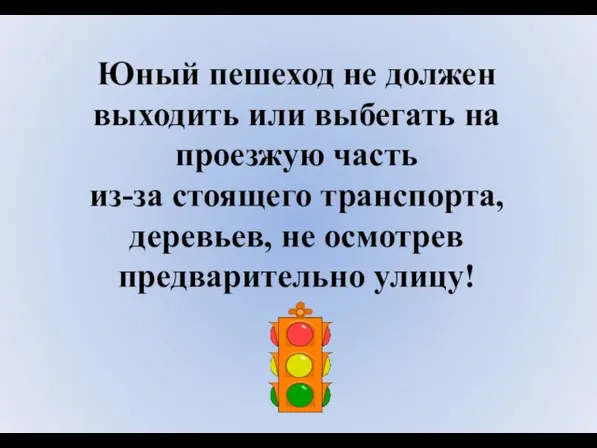 Юный пешеход не должен выходить или выбегать на проезжую часть
из-за стоящего транспорта, деревьев, не осмотрев предварительно улицу!